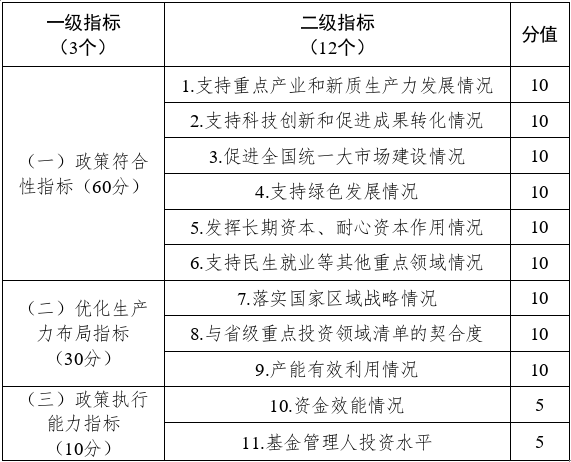 | 一级指标（3个） | 二级指标（12个） | 分值 |
|---|---|---|
| （一）政策符合性指标（60分） | 1.支持重点产业和新质生产力发展情况 | 10 |
| | 2.支持科技创新和促进成果转化情况 | 10 |
| | 3.促进全国统一大市场建设情况 | 10 |
| | 4.支持绿色发展情况 | 10 |
| | 5.发挥长期资本、耐心资本作用情况 | 10 |
| | 6.支持民生就业等其他重点领域情况 | 10 |
| （二）优化生产力布局指标（30分） | 7.落实国家区域战略情况 | 10 |
| | 8.与省级重点投资领域清单的契合度 | 10 |
| | 9.产能有效利用情况 | 10 |
| （三）政策执行能力指标（10分） | 10.资金效能情况 | 5 |
| | 11.基金管理人投资水平 | 5 |